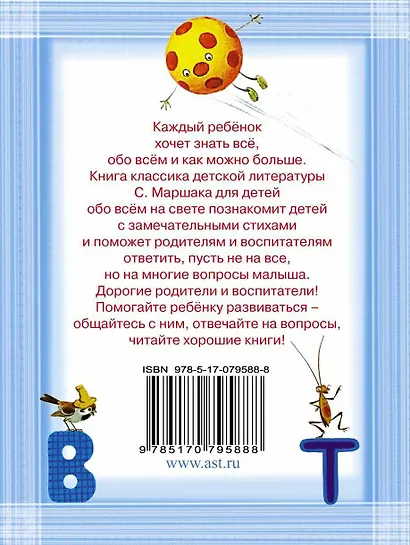 Каждый ребёнок хочет знать всё, обо всём и как можно больше. Книга классика детской литературы С. Маршака для детей обо всём на свете познакомит детей с замечательными стихами и поможет родителям и воспитателям ответить, пусть не на все, но на многие вопросы малыша. Дорогие родители и воспитатели! Помогайте ребёнку развиваться – общайтесь с ним, отвечайте на вопросы, читайте хорошие книги!

ISBN 978-5-17-079588-8

9 785170 795888

www.ast.ru

В

Т